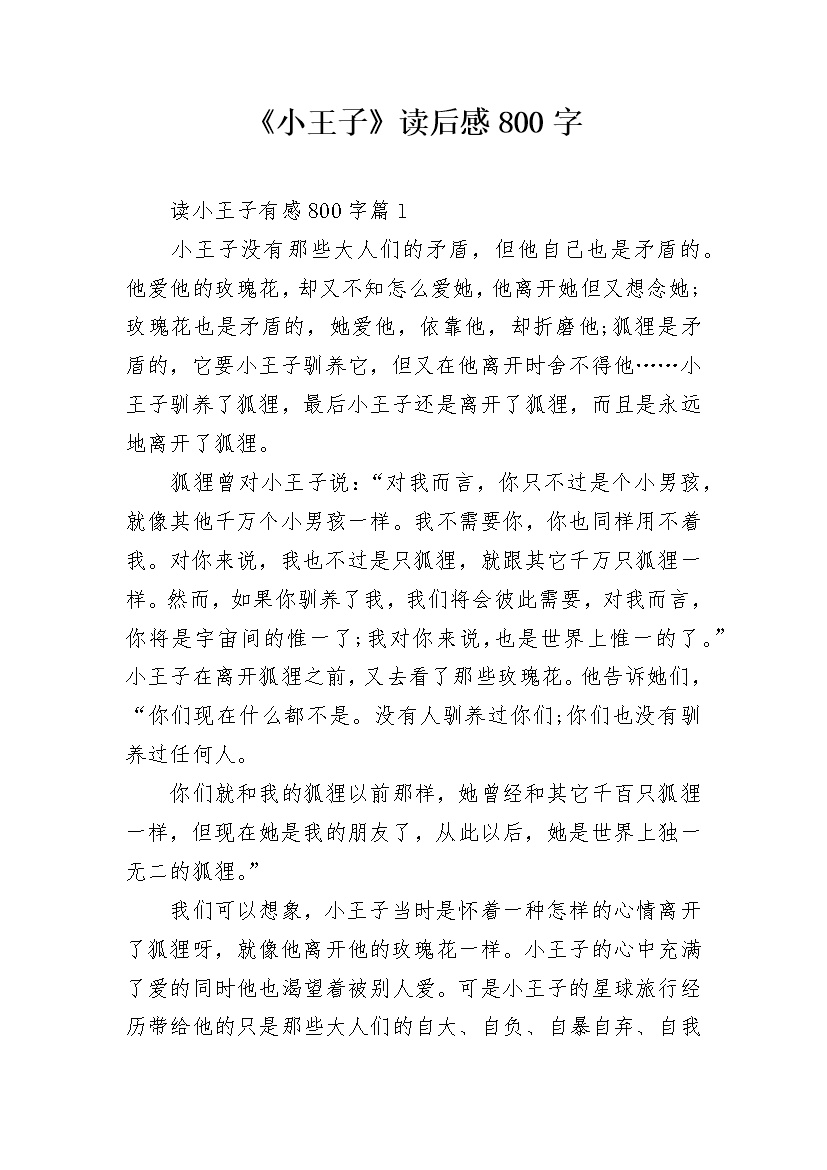 《小王子》读后感800字

读小王子有感800字篇1

小王子没有那些大人们的矛盾，但他自己也是矛盾的。他爱他的玫瑰花，却又不知怎么爱她，他离开她但又想念她;玫瑰花也是矛盾的，她爱他，依靠他，却折磨他;狐狸是矛盾的，它要小王子驯养它，但又在他离开时舍不得他……小王子驯养了狐狸，最后小王子还是离开了狐狸，而且是永远地离开了狐狸。

狐狸曾对小王子说：“对我而言，你只不过是个小男孩，就像其他千万个小男孩一样。我不需要你，你也同样用不着我。对你来说，我也不过是只狐狸，就跟其它千万只狐狸一样。然而，如果你驯养了我，我们将会彼此需要，对我而言，你将是宇宙间的惟一了;我对你来说，也是世界上惟一的了。”小王子在离开狐狸之前，又去看了那些玫瑰花。他告诉她们，“你们现在什么都不是。没有人驯养过你们;你们也没有驯养过任何人。

你们就和我的狐狸以前那样，她曾经和其它千百只狐狸一样，但现在她是我的朋友了，从此以后，她是世界上独一无二的狐狸。”

我们可以想象，小王子当时是怀着一种怎样的心情离开了狐狸呀，就像他离开他的玫瑰花一样。小王子的心中充满了爱的同时他也渴望着被别人爱。可是小王子的星球旅行经历带给他的只是那些大人们的自大、自负、自暴自弃、自我